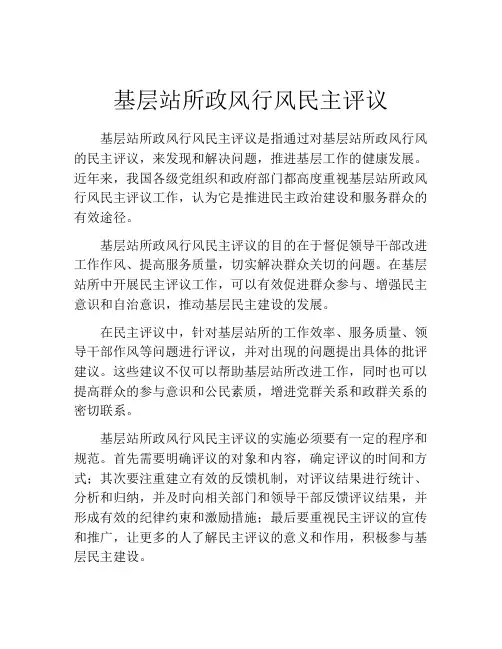 基层站所政风行风民主评议

基层站所政风行风民主评议是指通过对基层站所政风行风的民主评议，来发现和解决问题，推进基层工作的健康发展。近年来，我国各级党组织和政府部门都高度重视基层站所政风行风民主评议工作，认为它是推进民主政治建设和服务群众的有效途径。

基层站所政风行风民主评议的目的在于督促领导干部改进工作作风、提高服务质量，切实解决群众关切的问题。在基层站所中开展民主评议工作，可以有效促进群众参与、增强民主意识和自治意识，推动基层民主建设的发展。

在民主评议中，针对基层站所的工作效率、服务质量、领导干部作风等问题进行评议，并对出现的问题提出具体的批评建议。这些建议不仅可以帮助基层站所改进工作，同时也可以提高群众的参与意识和公民素质，增进党群关系和政群关系的密切联系。

基层站所政风行风民主评议的实施必须要有一定的程序和规范。首先需要明确评议的对象和内容，确定评议的时间和方式；其次要注重建立有效的反馈机制，对评议结果进行统计、分析和归纳，并及时向相关部门和领导干部反馈评议结果，并形成有效的纪律约束和激励措施；最后要重视民主评议的宣传和推广，让更多的人了解民主评议的意义和作用，积极参与基层民主建设。